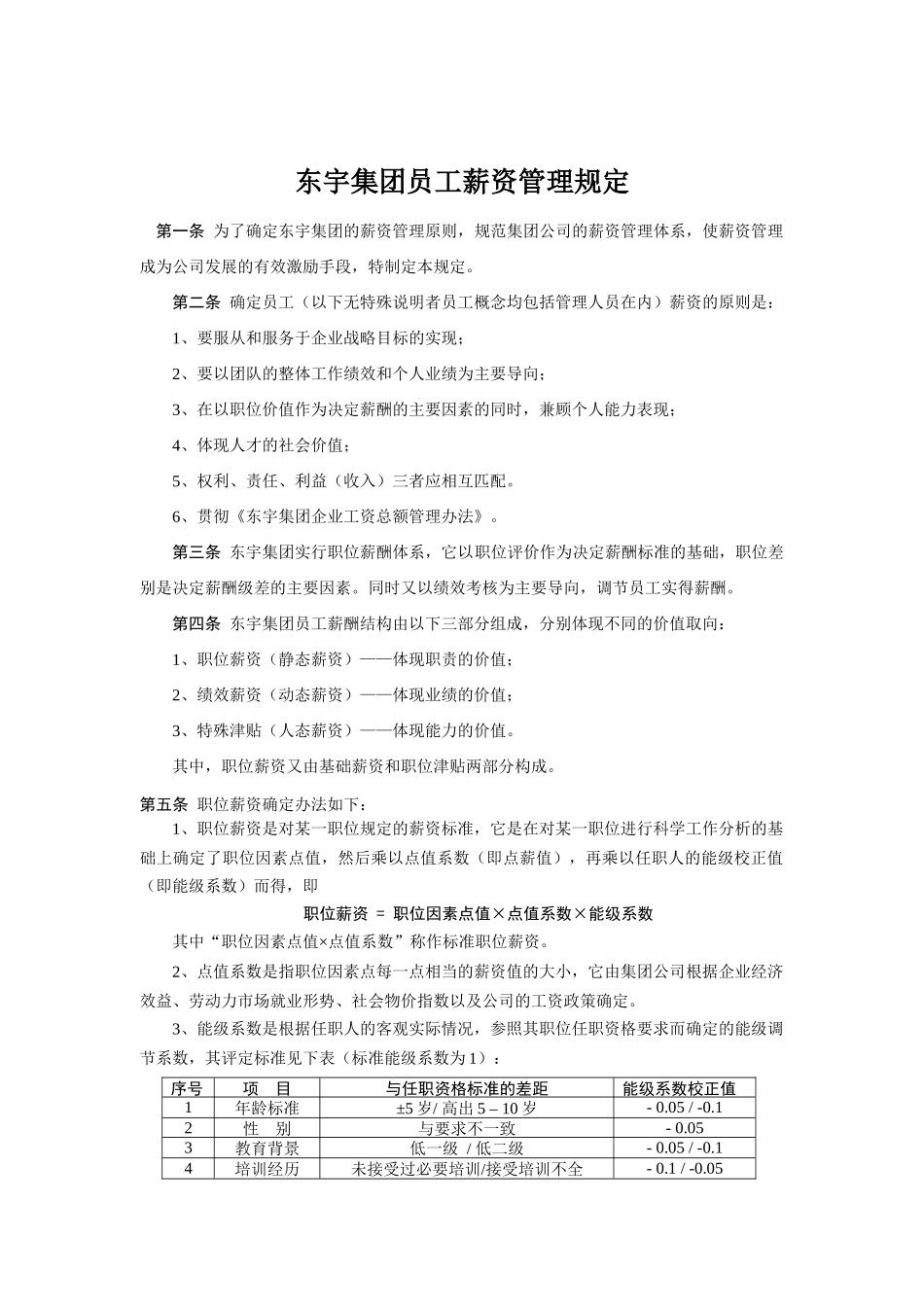 东宇集团员工薪资管理规定

第一条 为了确定东宇集团的薪资管理原则，规范集团公司的薪资管理体系，使薪资管理成为公司发展的有效激励手段，特制定本规定。

第二条 确定员工（以下无特殊说明者员工概念均包括管理人员在内）薪资的原则是：

1、要服从和服务于企业战略目标的实现；

2、要以团队的整体工作绩效和个人业绩为主要导向；

3、在以职位价值作为决定薪酬的主要因素的同时，兼顾个人能力表现；

4、体现人才的社会价值；

5、权利、责任、利益（收入）三者应相互匹配。

6、贯彻《东宇集团企业工资总额管理办法》。

第三条 东宇集团实行职位薪酬体系，它以职位评价作为决定薪酬标准的基础，职位差别是决定薪酬级差的主要因素。同时又以绩效考核为主要导向，调节员工实得薪酬。

第四条 东宇集团员工薪酬结构由以下三部分组成，分别体现不同的价值取向：

1、职位薪资（静态薪资）——体现职责的价值；

2、绩效薪资（动态薪资）——体现业绩的价值；

3、特殊津贴（人态薪资）——体现能力的价值。

其中，职位薪资又由基础薪资和职位津贴两部分构成。

第五条 职位薪资确定办法如下：

1、职位薪资是对某一职位规定的薪资标准，它是在对某一职位进行科学工作分析的基础上确定了职位因素点值，然后乘以点值系数（即点薪值），再乘以任职人的能级校正值（即能级系数）而得，即

职位薪资 = 职位因素点值×点值系数×能级系数

其中“职位因素点值×点值系数”称作标准职位薪资。

2、点值系数是指职位因素点每一点相当的薪资值的大小，它由集团公司根据企业经济效益、劳动力市场就业形势、社会物价指数以及公司的工资政策确定。

3、能级系数是根据任职人的客观实际情况，参照其职位任职资格要求而确定的能级调节系数，其评定标准见下表（标准能级系数为1）：

| 序号 | 项 目 | 与任职资格标准的差距 | 能级系数校正值 |
|---|---|---|---|
| 1 | 年龄标准 | ±5 岁/ 高出 5 – 10 岁 | - 0.05 / -0.1 |
| 2 | 性 别 | 与要求不一致 | - 0.05 |
| 3 | 教育背景 | 低一级 / 低二级 | - 0.05 / -0.1 |
| 4 | 培训经历 | 未接受过必要培训/接受培训不全 | - 0.1 / -0.05 |